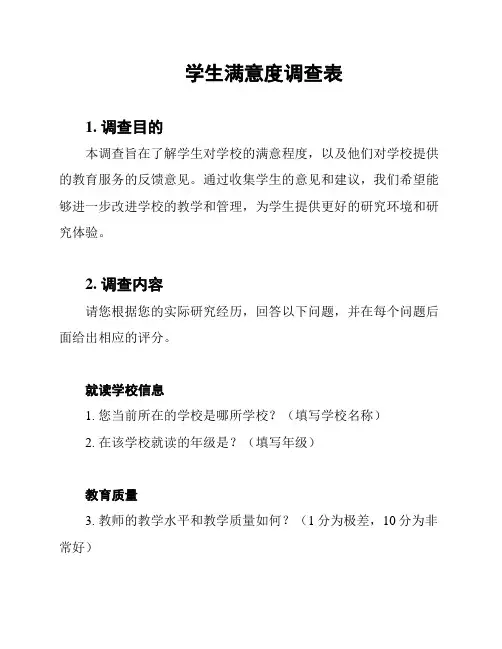 学生满意度调查表

1. 调查目的

本调查旨在了解学生对学校的满意程度，以及他们对学校提供的教育服务的反馈意见。通过收集学生的意见和建议，我们希望能够进一步改进学校的教学和管理，为学生提供更好的研究环境和研究体验。

2. 调查内容

请您根据您的实际研究经历，回答以下问题，并在每个问题后面给出相应的评分。

就读学校信息

1. 您当前所在的学校是哪所学校？（填写学校名称）

2. 在该学校就读的年级是？（填写年级）

教育质量

3. 教师的教学水平和教学质量如何？（1 分为极差，10 分为非常好）